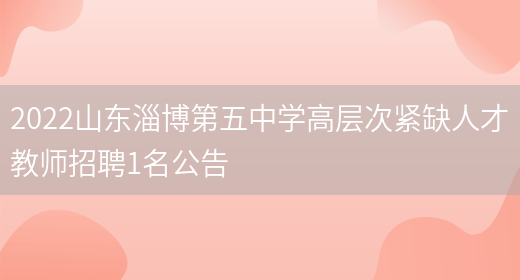 2022山东淄博第五中学高层次紧缺人才教师招聘1名公告